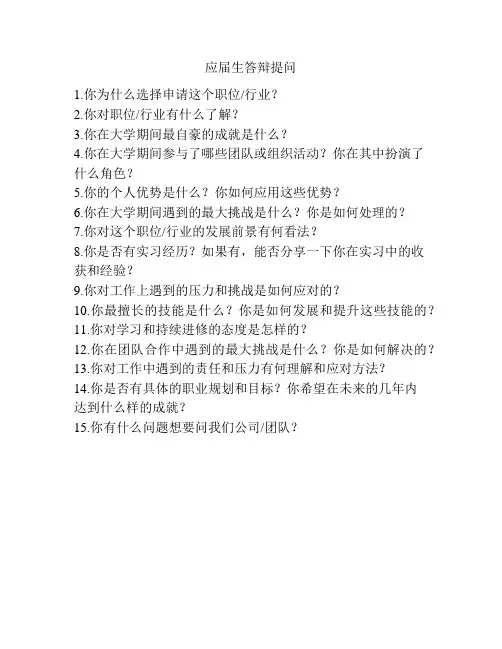 应届生答辩提问

1.你为什么选择申请这个职位/行业？
2.你对职位/行业有什么了解？
3.你在大学期间最自豪的成就是什么？
4.你在大学期间参与了哪些团队或组织活动？你在其中扮演了什么角色？
5.你的个人优势是什么？你如何应用这些优势？
6.你在大学期间遇到的最大挑战是什么？你是如何处理的？
7.你对这个职位/行业的发展前景有何看法？
8.你是否有实习经历？如果有，能否分享一下你在实习中的收获和经验？
9.你对工作上遇到的压力和挑战是如何应对的？
10.你最擅长的技能是什么？你是如何发展和提升这些技能的？
11.你对学习和持续进修的态度是怎样的？
12.你在团队合作中遇到的最大挑战是什么？你是如何解决的？
13.你对工作中遇到的责任和压力有何理解和应对方法？
14.你是否有具体的职业规划和目标？你希望在未来的几年内达到什么样的成就？
15.你有什么问题想要问我们公司/团队？